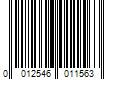 0 012546 011563